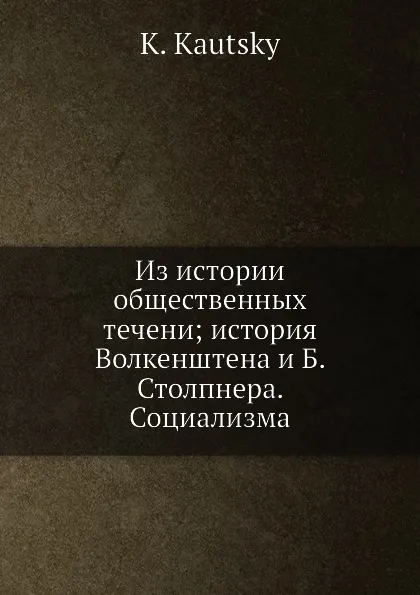 K. Kautsky

Из истории общественных течени; история Волкенштена и Б. Столпнера. Социализма